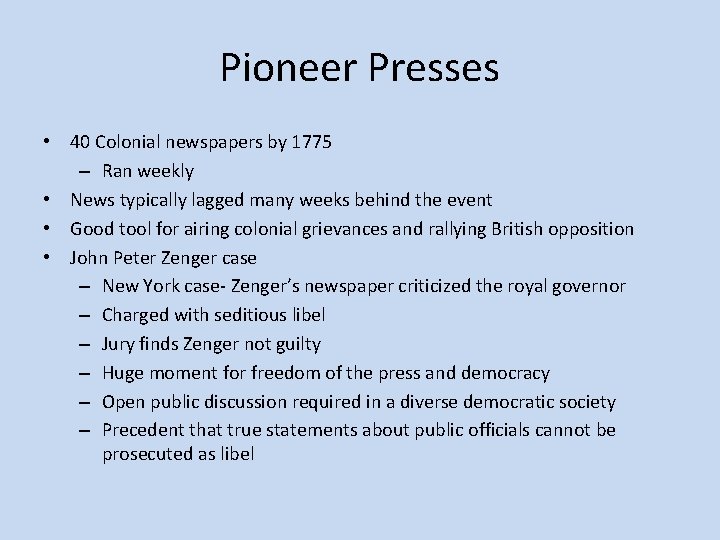 Pioneer Presses

• 40 Colonial newspapers by 1775
  – Ran weekly
• News typically lagged many weeks behind the event
• Good tool for airing colonial grievances and rallying British opposition
• John Peter Zenger case
  – New York case- Zenger's newspaper criticized the royal governor
  – Charged with seditious libel
  – Jury finds Zenger not guilty
  – Huge moment for freedom of the press and democracy
  – Open public discussion required in a diverse democratic society
  – Precedent that true statements about public officials cannot be prosecuted as libel